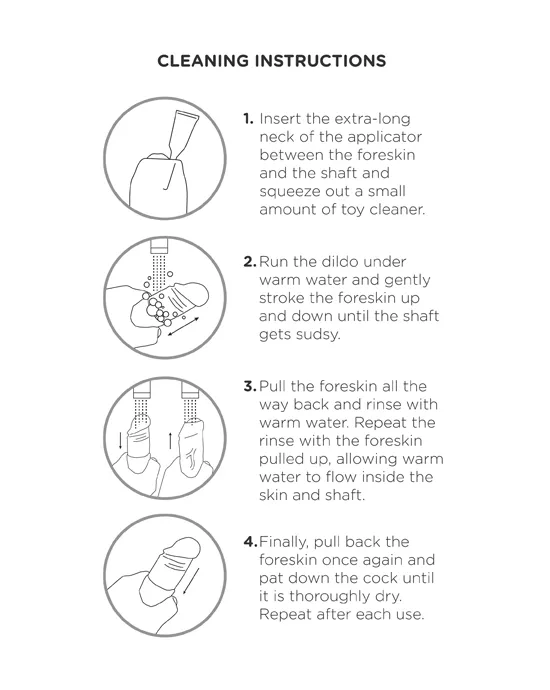 CLEANING INSTRUCTIONS

1. Insert the extra-long neck of the applicator between the foreskin and the shaft and squeeze out a small amount of toy cleaner.

2. Run the dildo under warm water and gently stroke the foreskin up and down until the shaft gets sudsy.

3. Pull the foreskin all the way back and rinse with warm water. Repeat the rinse with the foreskin pulled up, allowing warm water to flow inside the skin and shaft.

4. Finally, pull back the foreskin once again and pat down the cock until it is thoroughly dry. Repeat after each use.